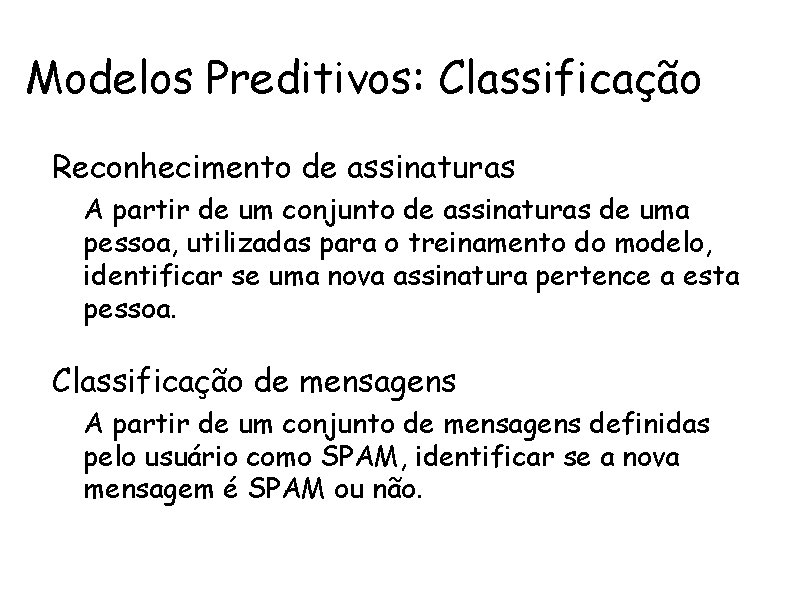 Modelos Preditivos: Classificação

Reconhecimento de assinaturas

A partir de um conjunto de assinaturas de uma pessoa, utilizadas para o treinamento do modelo, identificar se uma nova assinatura pertence a esta pessoa.

Classificação de mensagens

A partir de um conjunto de mensagens definidas pelo usuário como SPAM, identificar se a nova mensagem é SPAM ou não.